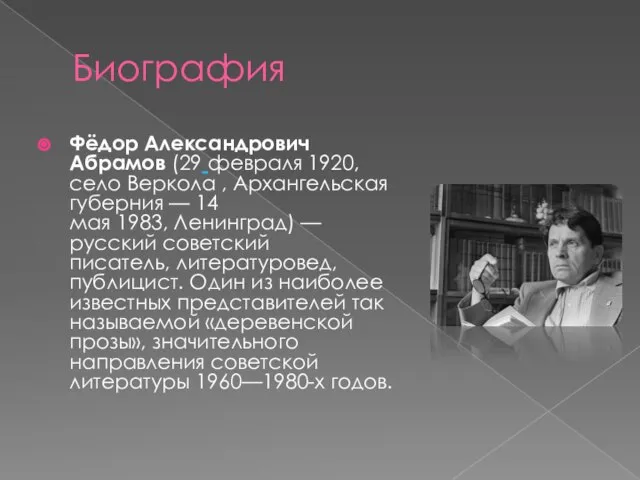 Биография

Фёдор Александрович Абрамов (29 февраля 1920, село Веркола , Архангельская губерния — 14 мая 1983, Ленинград) — русский советский писатель, литературовед, публицист. Один из наиболее известных представителей так называемой «деревенской прозы», значительного направления советской литературы 1960—1980-х годов.